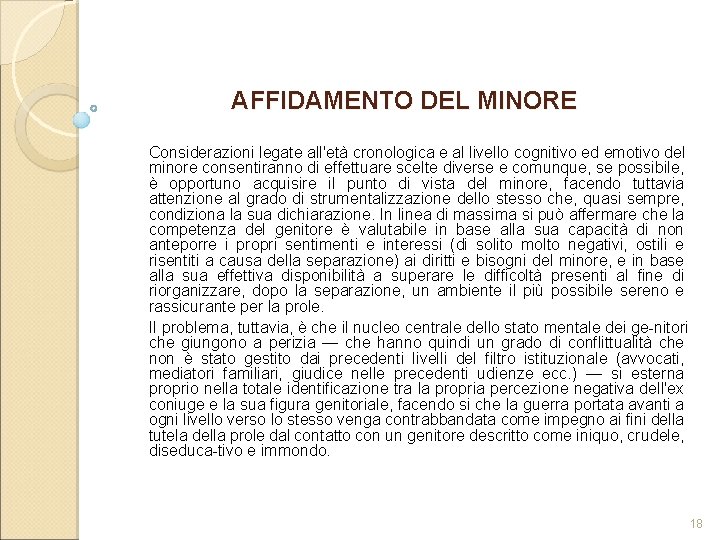 AFFIDAMENTO DEL MINORE

Considerazioni legate all'età cronologica e al livello cognitivo ed emotivo del minore consentiranno di effettuare scelte diverse e comunque, se possibile, è opportuno acquisire il punto di vista del minore, facendo tuttavia attenzione al grado di strumentalizzazione dello stesso che, quasi sempre, condiziona la sua dichiarazione. In linea di massima si può affermare che la competenza del genitore è valutabile in base alla sua capacità di non anteporre i propri sentimenti e interessi (di solito molto negativi, ostili e risentiti a causa della separazione) ai diritti e bisogni del minore, e in base alla sua effettiva disponibilità a superare le difficoltà presenti al fine di riorganizzare, dopo la separazione, un ambiente il più possibile sereno e rassicurante per la prole.

Il problema, tuttavia, è che il nucleo centrale dello stato mentale dei ge-nitori che giungono a perizia — che hanno quindi un grado di conflittualità che non è stato gestito dai precedenti livelli del filtro istituzionale (avvocati, mediatori familiari, giudice nelle precedenti udienze ecc.) — si esterna proprio nella totale identificazione tra la propria percezione negativa dell'ex coniuge e la sua figura genitoriale, facendo si che la guerra portata avanti a ogni livello verso lo stesso venga contrabbandata come impegno ai fini della tutela della prole dal contatto con un genitore descritto come iniquo, crudele, diseduca-tivo e immondo.

18